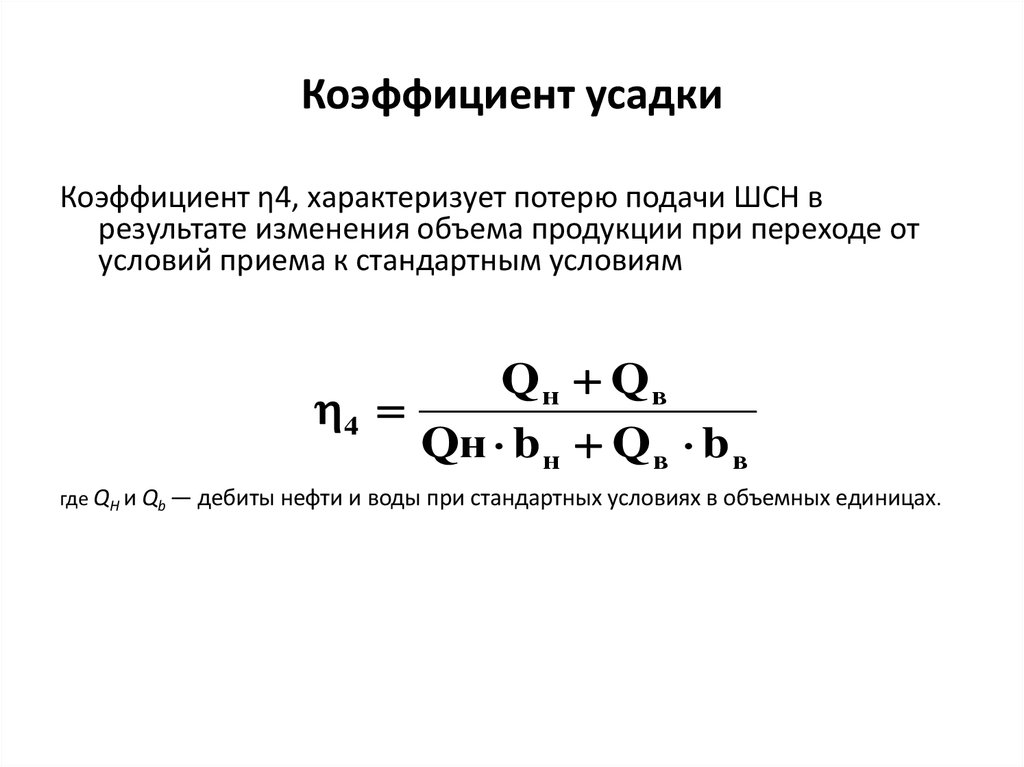 Коэффициент усадки

Коэффициент η4, характеризует потерю подачи ШСН в результате изменения объема продукции при переходе от условий приема к стандартным условиям

$\eta_4 = \frac{Q_н + Q_в}{Qн \cdot b_н + Q_в \cdot b_в}$

где $Q_H$ и $Q_b$ — дебиты нефти и воды при стандартных условиях в объемных единицах.